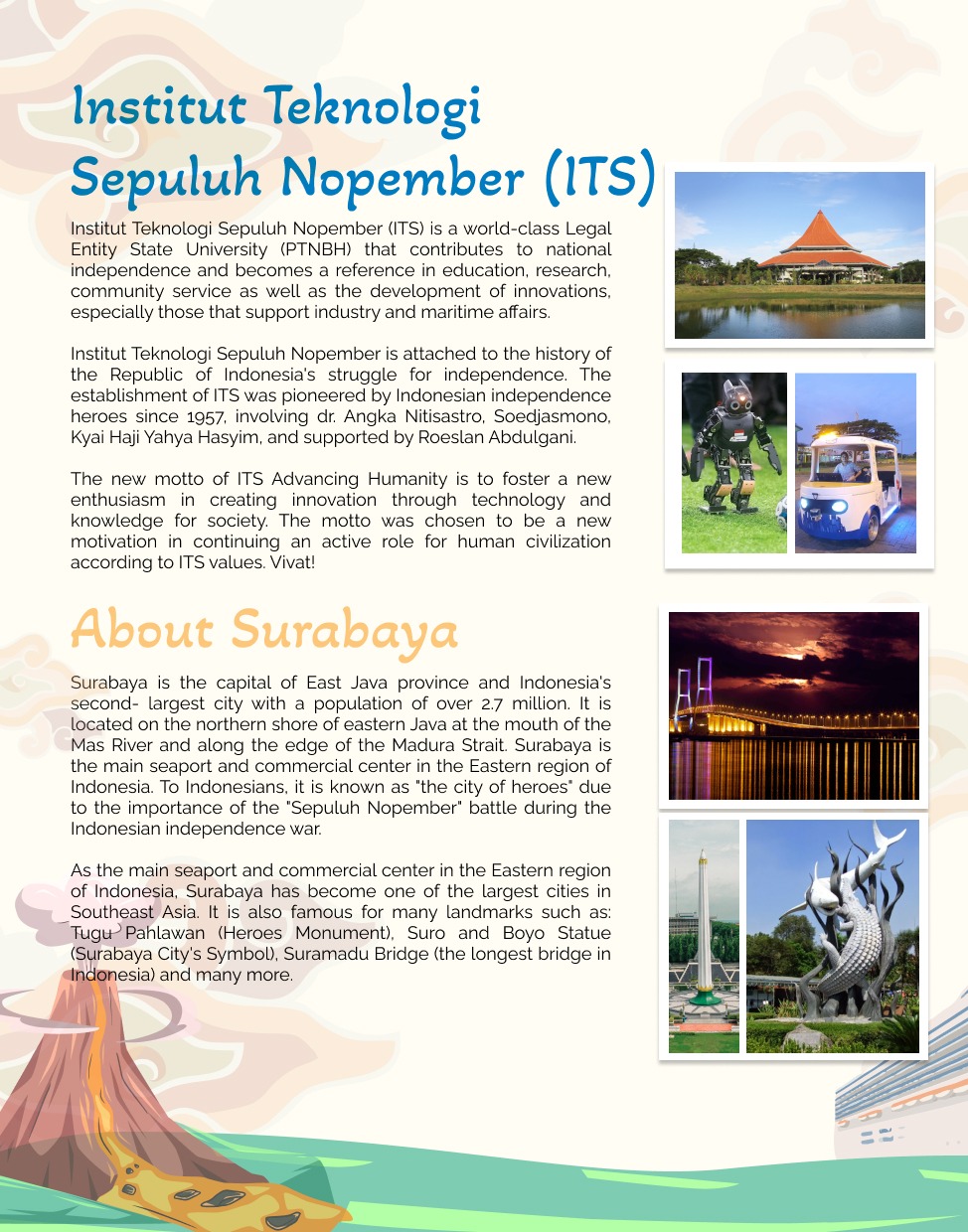 Institut Teknologi Sepuluh Nopember (ITS)

Institut Teknologi Sepuluh Nopember (ITS) is a world-class Legal Entity State University (PTNBH) that contributes to national independence and becomes a reference in education, research, community service as well as the development of innovations, especially those that support industry and maritime affairs.

Institut Teknologi Sepuluh Nopember is attached to the history of the Republic of Indonesia's struggle for independence. The establishment of ITS was pioneered by Indonesian independence heroes since 1957, involving dr. Angka Nitisastro, Soedjasmono, Kyai Haji Yahya Hasyim, and supported by Roeslan Abdulgani.

The new motto of ITS Advancing Humanity is to foster a new enthusiasm in creating innovation through technology and knowledge for society. The motto was chosen to be a new motivation in continuing an active role for human civilization according to ITS values. Vivat!

About Surabaya

Surabaya is the capital of East Java province and Indonesia's second- largest city with a population of over 2.7 million. It is located on the northern shore of eastern Java at the mouth of the Mas River and along the edge of the Madura Strait. Surabaya is the main seaport and commercial center in the Eastern region of Indonesia. To Indonesians, it is known as "the city of heroes" due to the importance of the "Sepuluh Nopember" battle during the Indonesian independence war.

As the main seaport and commercial center in the Eastern region of Indonesia, Surabaya has become one of the largest cities in Southeast Asia. It is also famous for many landmarks such as: Tugu Pahlawan (Heroes Monument), Suro and Boyo Statue (Surabaya City's Symbol), Suramadu Bridge (the longest bridge in Indonesia) and many more.